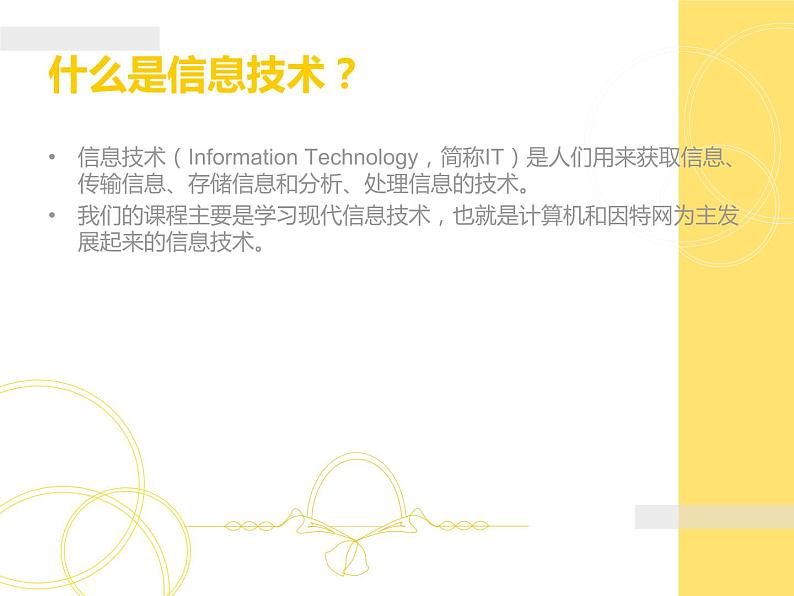 什么是信息技术？

• 信息技术（Information Technology，简称IT）是人们用来获取信息、传输信息、存储信息和分析、处理信息的技术。

• 我们的课程主要是学习现代信息技术，也就是计算机和因特网为主发展起来的信息技术。